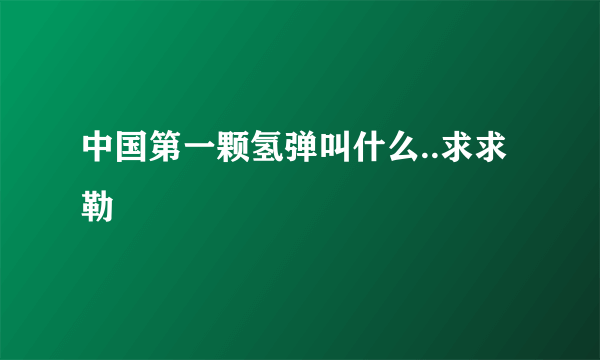 中国第一颗氢弹叫什么..求求勒